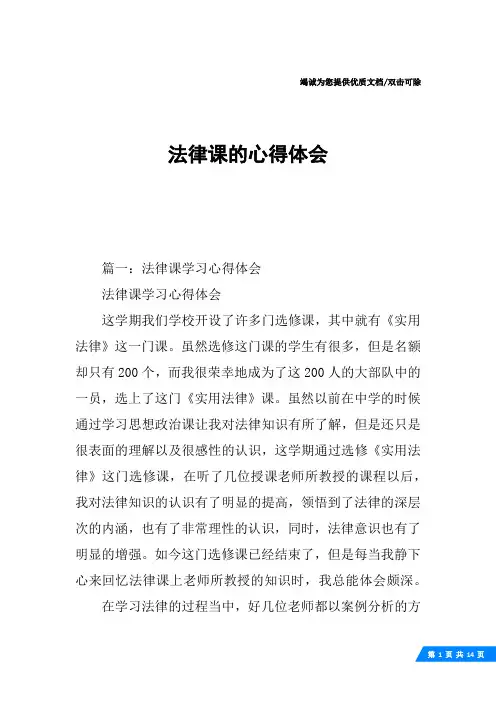 竭诚为您提供优质文档/双击可除

法律课的心得体会

篇一：法律课学习心得体会

法律课学习心得体会

这学期我们学校开设了许多门选修课，其中就有《实用法律》这一门课。虽然选修这门课的学生有很多，但是名额却只有200个，而我很荣幸地成为了这200人的大部队中的一员，选上了这门《实用法律》课。虽然以前在中学的时候通过学习思想政治课让我对法律知识有所了解，但是还只是很表面的理解以及很感性的认识，这学期通过选修《实用法律》这门选修课，在听了几位授课老师所教授的课程以后，我对法律知识的认识有了明显的提高，领悟到了法律的深层次的内涵，也有了非常理性的认识，同时，法律意识也有了明显的增强。如今这门选修课已经结束了，但是每当我静下心来回忆法律课上老师所教授的知识时，我总能体会颇深。

在学习法律的过程当中，好几位老师都以案例分析的方

第 1 页 共 14 页